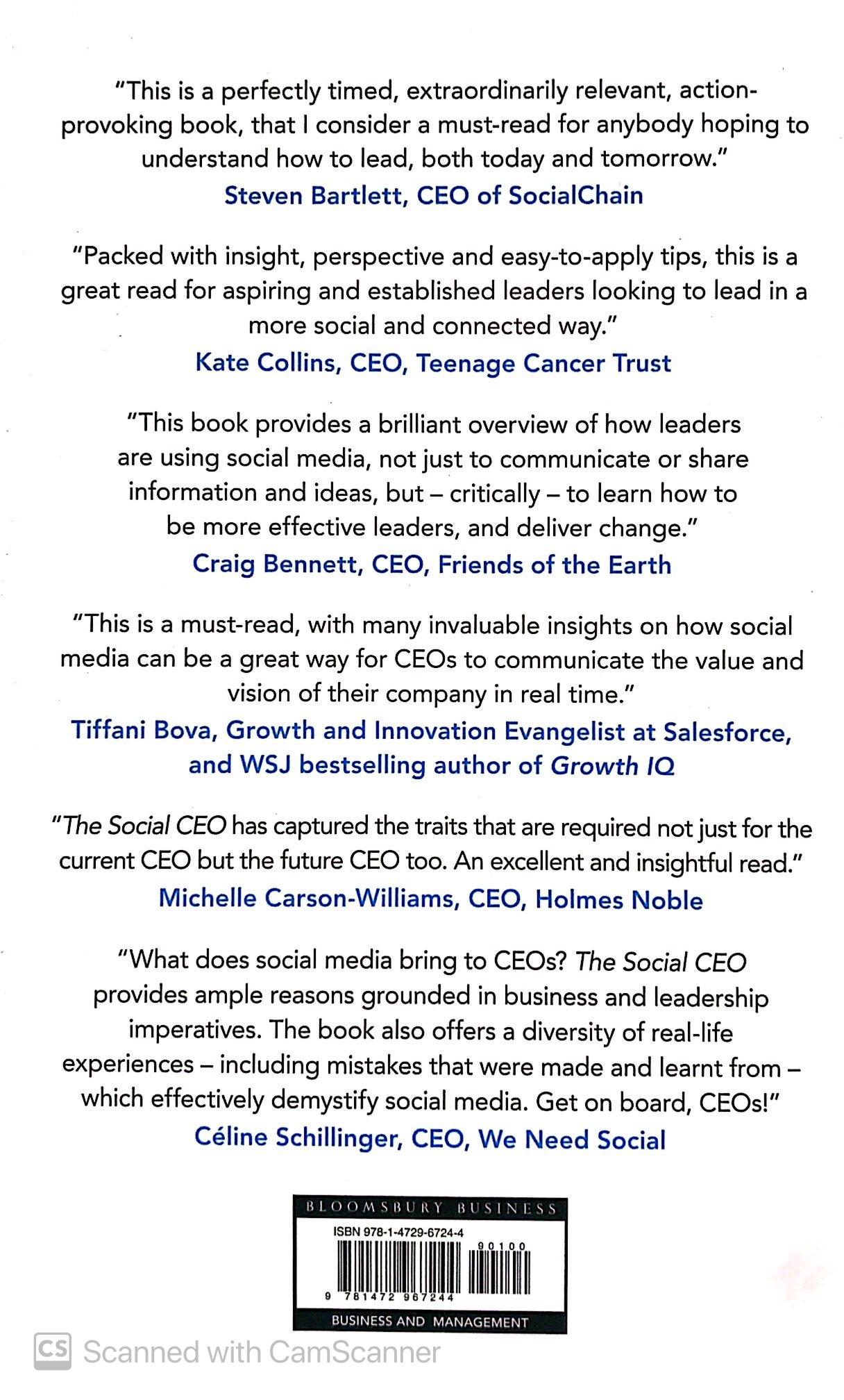 "This is a perfectly timed, extraordinarily relevant, action-provoking book, that I consider a must-read for anybody hoping to understand how to lead, both today and tomorrow."
Steven Bartlett, CEO of SocialChain

"Packed with insight, perspective and easy-to-apply tips, this is a great read for aspiring and established leaders looking to lead in a more social and connected way."
Kate Collins, CEO, Teenage Cancer Trust

"This book provides a brilliant overview of how leaders are using social media, not just to communicate or share information and ideas, but – critically – to learn how to be more effective leaders, and deliver change."
Craig Bennett, CEO, Friends of the Earth

"This is a must-read, with many invaluable insights on how social media can be a great way for CEOs to communicate the value and vision of their company in real time."
Tiffani Bova, Growth and Innovation Evangelist at Salesforce, and WSJ bestselling author of Growth IQ

"The Social CEO has captured the traits that are required not just for the current CEO but the future CEO too. An excellent and insightful read."
Michelle Carson-Williams, CEO, Holmes Noble

"What does social media bring to CEOs? The Social CEO provides ample reasons grounded in business and leadership imperatives. The book also offers a diversity of real-life experiences – including mistakes that were made and learnt from – which effectively demystify social media. Get on board, CEOs!"
Céline Schillinger, CEO, We Need Social

BLOOMSBURY BUSINESS
ISBN 978-1-4729-6724-4
90100
9 781472 967244
BUSINESS AND MANAGEMENT

CS Scanned with CamScanner